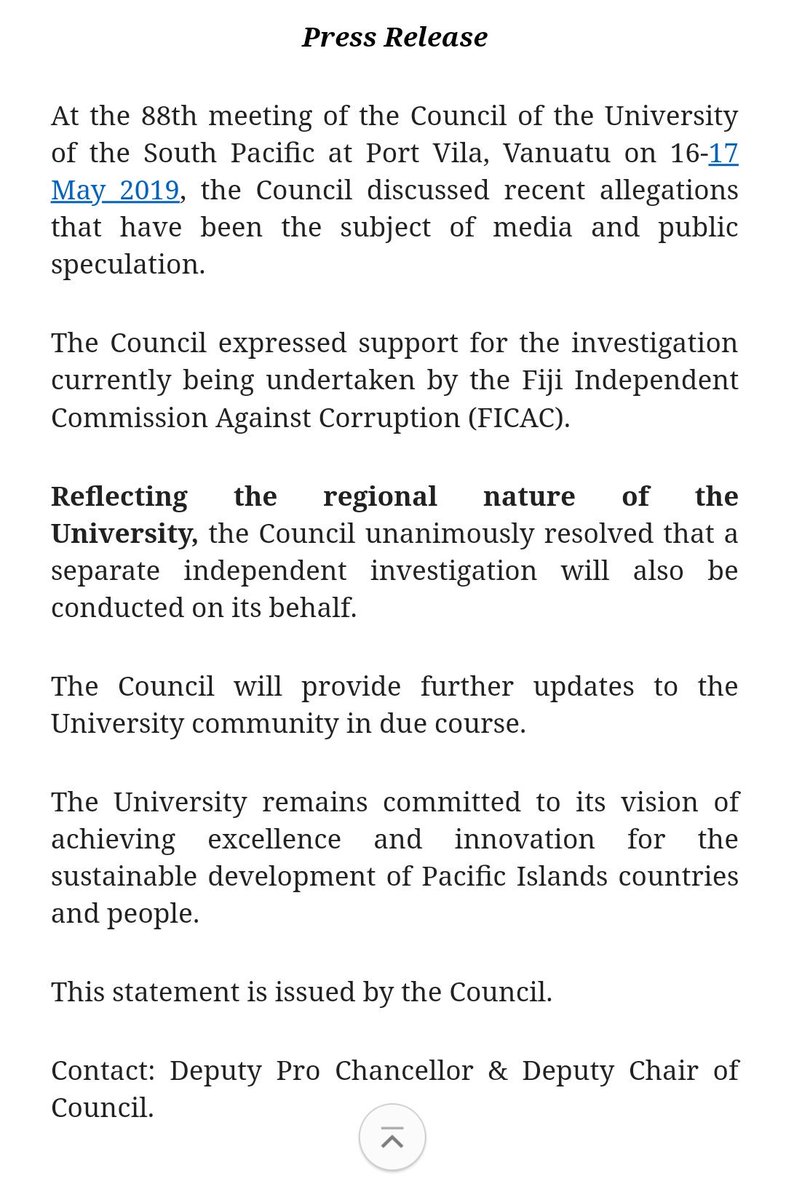 Press Release

At the 88th meeting of the Council of the University of the South Pacific at Port Vila, Vanuatu on 16-17 May 2019, the Council discussed recent allegations that have been the subject of media and public speculation.

The Council expressed support for the investigation currently being undertaken by the Fiji Independent Commission Against Corruption (FICAC).

Reflecting the regional nature of the University, the Council unanimously resolved that a separate independent investigation will also be conducted on its behalf.

The Council will provide further updates to the University community in due course.

The University remains committed to its vision of achieving excellence and innovation for the sustainable development of Pacific Islands countries and people.

This statement is issued by the Council.

Contact: Deputy Pro Chancellor & Deputy Chair of Council.